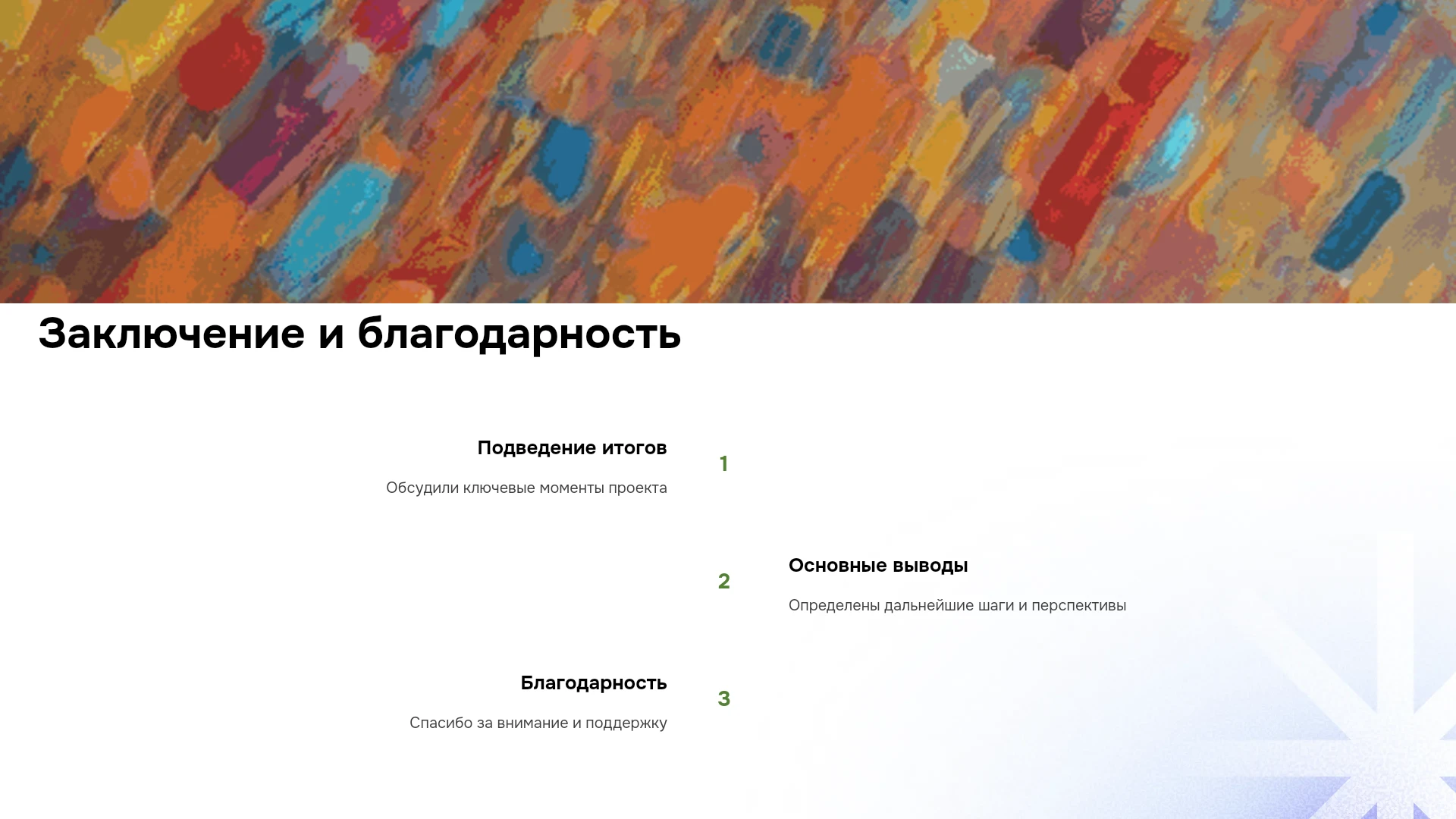 Заключение и благодарность

Подведение итогов

Обсудили ключевые моменты проекта

1

2

Основные выводы

Определены дальнейшие шаги и перспективы

Благодарность

Спасибо за внимание и поддержку

3